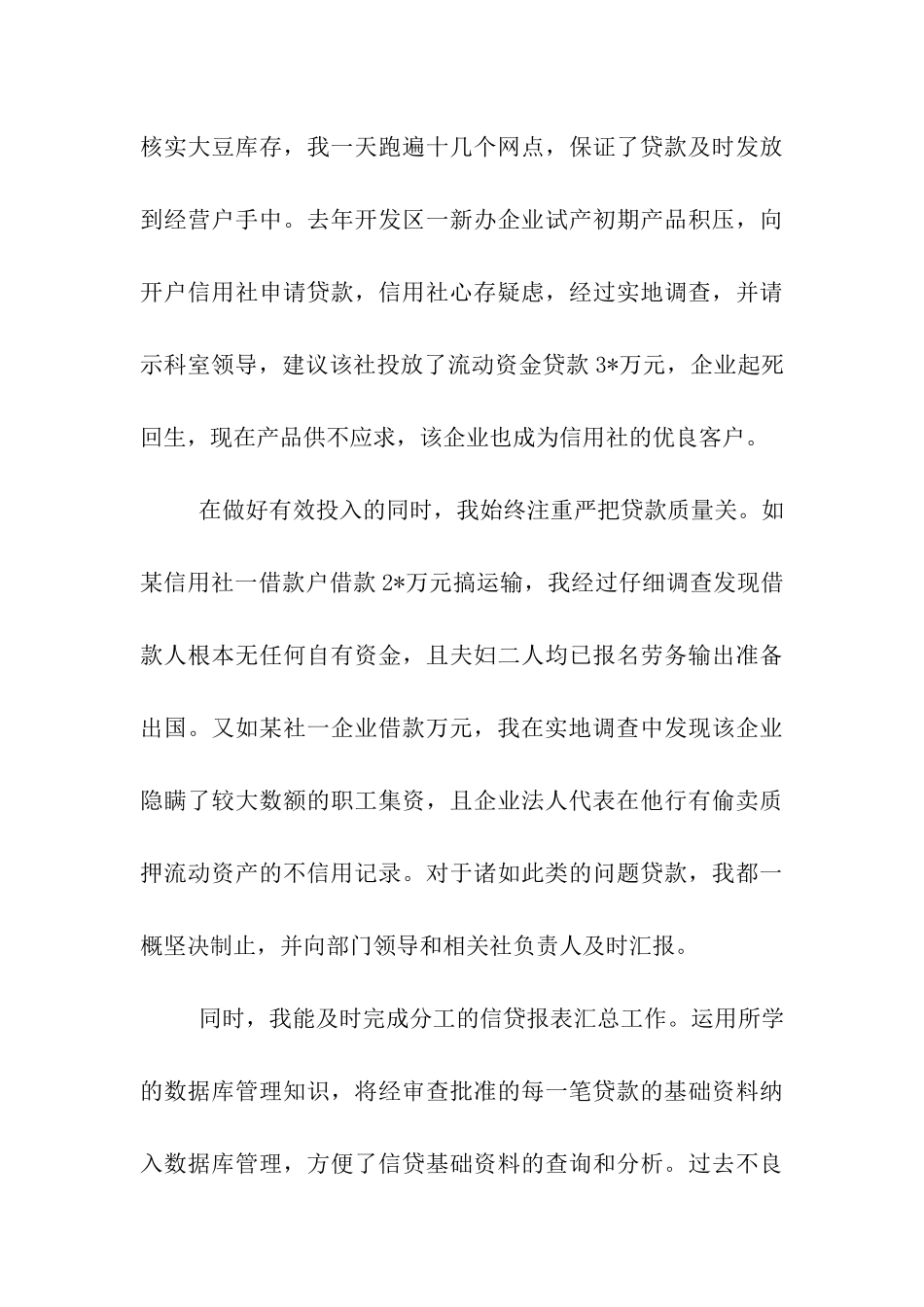 核实大豆库存，我一天跑遍十几个网点，保证了贷款及时发放到经营户手中。去年开发区一新办企业试产初期产品积压，向开户信用社申请贷款，信用社心存疑虑，经过实地调查，并请示科室领导，建议该社投放了流动资金贷款 3*万元，企业起死回生，现在产品供不应求，该企业也成为信用社的优良客户。

在做好有效投入的同时，我始终注重严把贷款质量关。如某信用社一借款户借款 2*万元搞运输，我经过仔细调查发现借款人根本无任何自有资金，且夫妇二人均已报名劳务输出准备出国。又如某社一企业借款万元，我在实地调查中发现该企业隐瞒了较大数额的职工集资，且企业法人代表在他行有偷卖质押流动资产的不信用记录。对于诸如此类的问题贷款，我都一概坚决制止，并向部门领导和相关社负责人及时汇报。

同时，我能及时完成分工的信贷报表汇总工作。运用所学的数据库管理知识，将经审查批准的每一笔贷款的基础资料纳入数据库管理，方便了信贷基础资料的查询和分析。过去不良